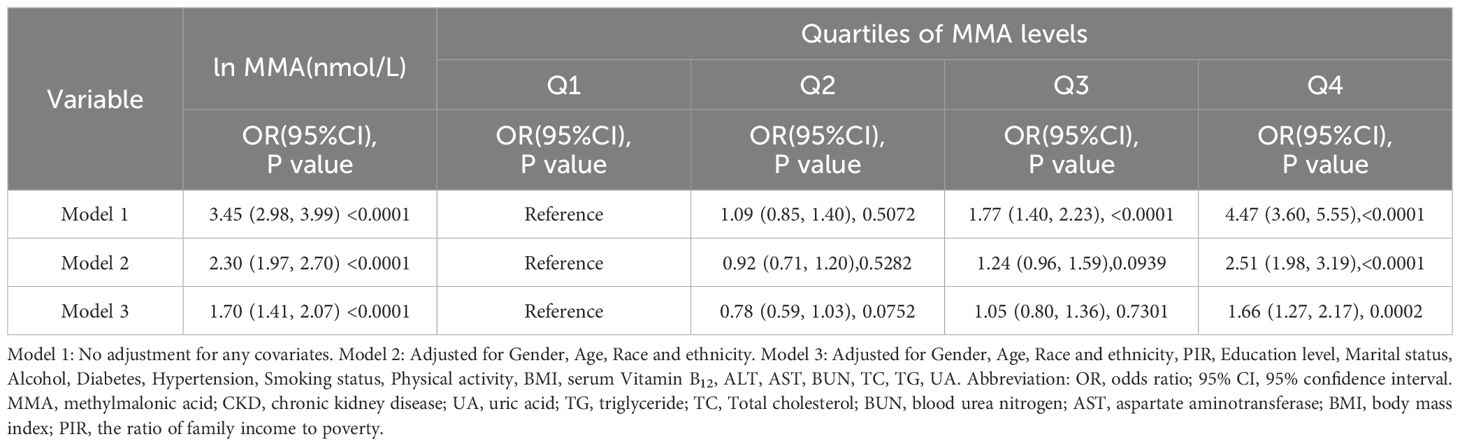 | Variable | ln MMA(nmol/L) | Quartiles of MMA levels | | | |
|---|---|---|---|---|---|
| | | Q1 | Q2 | Q3 | Q4 |
| | OR(95%CI), P value | OR(95%CI), P value | OR(95%CI), P value | OR(95%CI), P value | OR(95%CI), P value |
| Model 1 | 3.45 (2.98, 3.99) <0.0001 | Reference | 1.09 (0.85, 1.40), 0.5072 | 1.77 (1.40, 2.23), <0.0001 | 4.47 (3.60, 5.55),<0.0001 |
| Model 2 | 2.30 (1.97, 2.70) <0.0001 | Reference | 0.92 (0.71, 1.20),0.5282 | 1.24 (0.96, 1.59),0.0939 | 2.51 (1.98, 3.19),<0.0001 |
| Model 3 | 1.70 (1.41, 2.07) <0.0001 | Reference | 0.78 (0.59, 1.03), 0.0752 | 1.05 (0.80, 1.36), 0.7301 | 1.66 (1.27, 2.17), 0.0002 |

Model 1: No adjustment for any covariates. Model 2: Adjusted for Gender, Age, Race and ethnicity. Model 3: Adjusted for Gender, Age, Race and ethnicity, PIR, Education level, Marital status, Alcohol, Diabetes, Hypertension, Smoking status, Physical activity, BMI, serum Vitamin $B_{12}$, ALT, AST, BUN, TC, TG, UA. Abbreviation: OR, odds ratio; 95% CI, 95% confidence interval. MMA, methylmalonic acid; CKD, chronic kidney disease; UA, uric acid; TG, triglyceride; TC, Total cholesterol; BUN, blood urea nitrogen; AST, aspartate aminotransferase; BMI, body mass index; PIR, the ratio of family income to poverty.